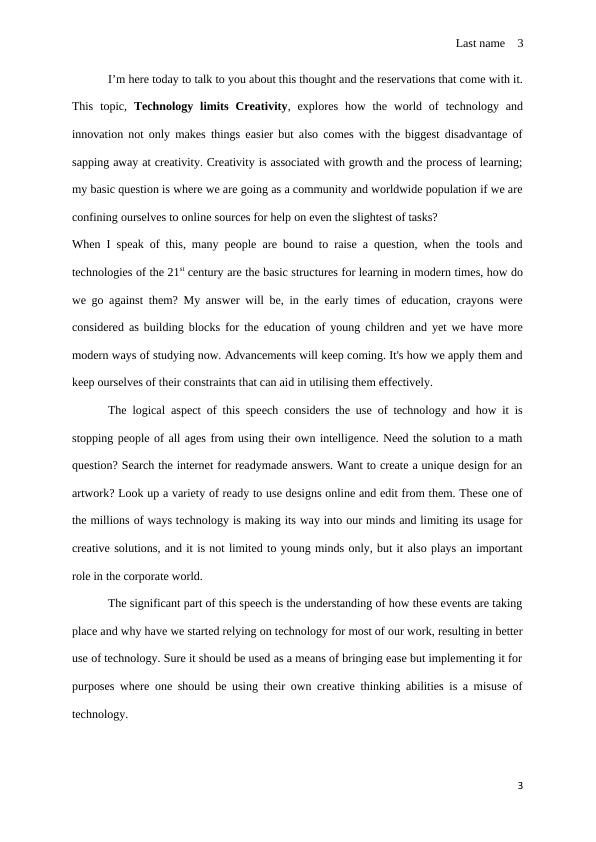 Last name 3

I'm here today to talk to you about this thought and the reservations that come with it. This topic, **Technology limits Creativity**, explores how the world of technology and innovation not only makes things easier but also comes with the biggest disadvantage of sapping away at creativity. Creativity is associated with growth and the process of learning; my basic question is where we are going as a community and worldwide population if we are confining ourselves to online sources for help on even the slightest of tasks?

When I speak of this, many people are bound to raise a question, when the tools and technologies of the 21$^{st}$ century are the basic structures for learning in modern times, how do we go against them? My answer will be, in the early times of education, crayons were considered as building blocks for the education of young children and yet we have more modern ways of studying now. Advancements will keep coming. It's how we apply them and keep ourselves of their constraints that can aid in utilising them effectively.

The logical aspect of this speech considers the use of technology and how it is stopping people of all ages from using their own intelligence. Need the solution to a math question? Search the internet for readymade answers. Want to create a unique design for an artwork? Look up a variety of ready to use designs online and edit from them. These one of the millions of ways technology is making its way into our minds and limiting its usage for creative solutions, and it is not limited to young minds only, but it also plays an important role in the corporate world.

The significant part of this speech is the understanding of how these events are taking place and why have we started relying on technology for most of our work, resulting in better use of technology. Sure it should be used as a means of bringing ease but implementing it for purposes where one should be using their own creative thinking abilities is a misuse of technology.

3